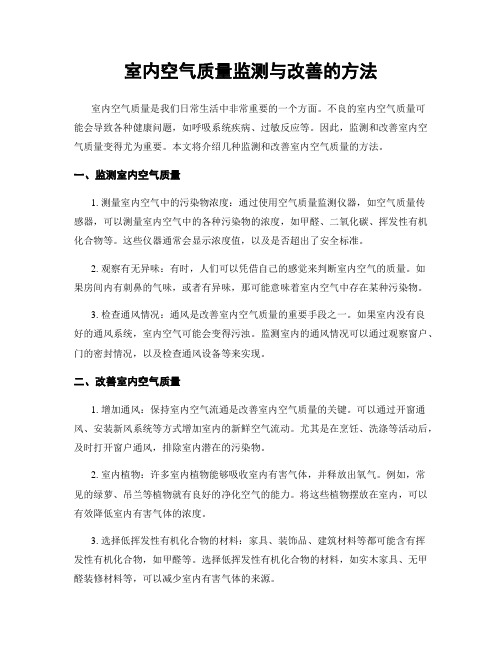 室内空气质量监测与改善的方法

室内空气质量是我们日常生活中非常重要的一个方面。不良的室内空气质量可能会导致各种健康问题，如呼吸系统疾病、过敏反应等。因此，监测和改善室内空气质量变得尤为重要。本文将介绍几种监测和改善室内空气质量的方法。

一、监测室内空气质量

1. 测量室内空气中的污染物浓度：通过使用空气质量监测仪器，如空气质量传感器，可以测量室内空气中的各种污染物的浓度，如甲醛、二氧化碳、挥发性有机化合物等。这些仪器通常会显示浓度值，以及是否超出了安全标准。

2. 观察有无异味：有时，人们可以凭借自己的感觉来判断室内空气的质量。如果房间内有刺鼻的气味，或者有异味，那可能意味着室内空气中存在某种污染物。

3. 检查通风情况：通风是改善室内空气质量的重要手段之一。如果室内没有良好的通风系统，室内空气可能会变得污浊。监测室内的通风情况可以通过观察窗户、门的密封情况，以及检查通风设备等来实现。

二、改善室内空气质量

1. 增加通风：保持室内空气流通是改善室内空气质量的关键。可以通过开窗通风、安装新风系统等方式增加室内的新鲜空气流动。尤其是在烹饪、洗涤等活动后，及时打开窗户通风，排除室内潜在的污染物。

2. 室内植物：许多室内植物能够吸收室内有害气体，并释放出氧气。例如，常见的绿萝、吊兰等植物就有良好的净化空气的能力。将这些植物摆放在室内，可以有效降低室内有害气体的浓度。

3. 选择低挥发性有机化合物的材料：家具、装饰品、建筑材料等都可能含有挥发性有机化合物，如甲醛等。选择低挥发性有机化合物的材料，如实木家具、无甲醛装修材料等，可以减少室内有害气体的来源。